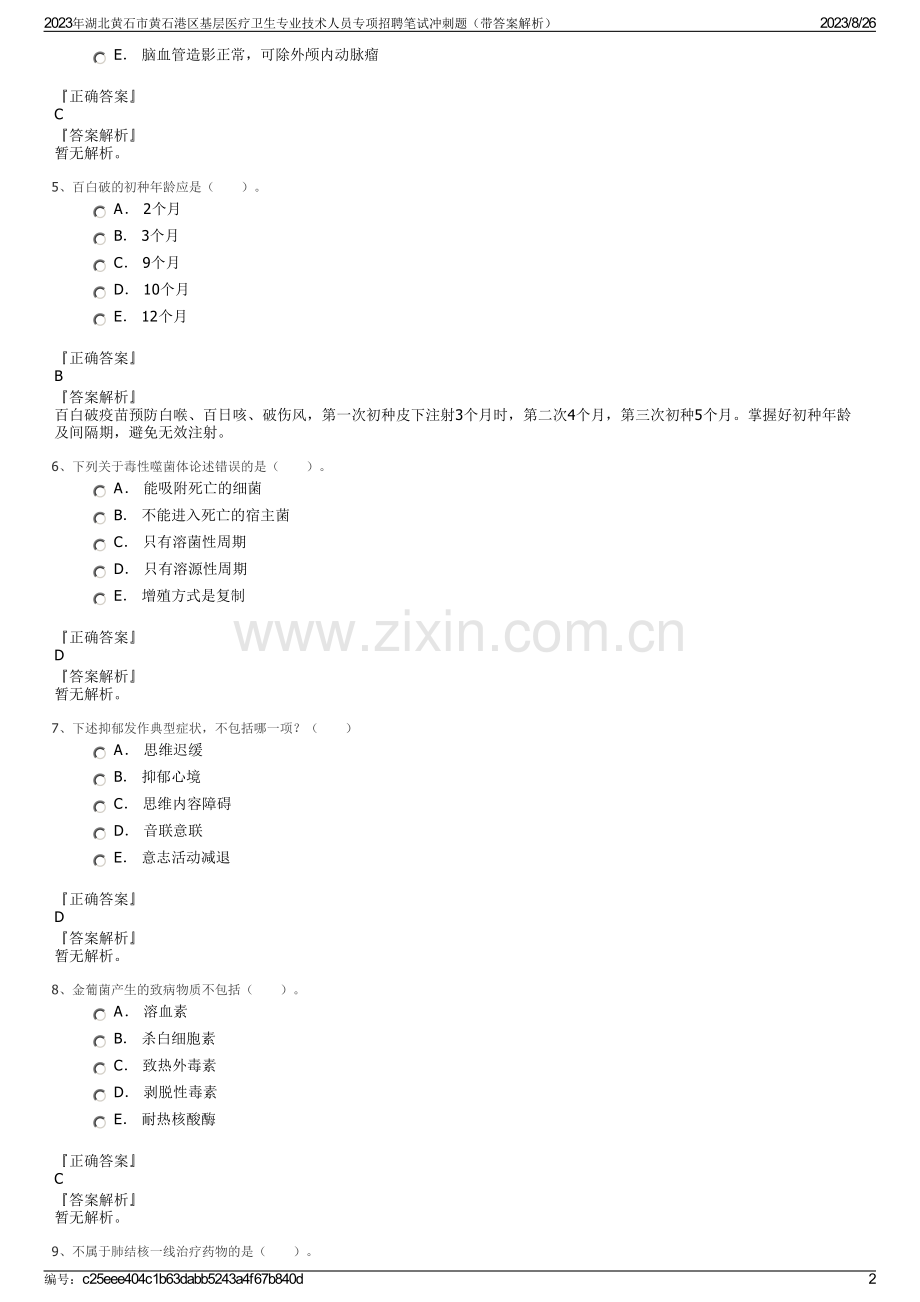 2023年湖北黄石市黄石港区基层医疗卫生专业技术人员专项招聘笔试冲刺题（带答案解析） 2023/8/26

E. 脑血管造影正常，可除外颅内动脉瘤

『正确答案』
C
『答案解析』
暂无解析。

5、百白破的初种年龄应是（ ）。

A. 2个月

B. 3个月

C. 9个月

D. 10个月

E. 12个月

『正确答案』
B
『答案解析』
百白破疫苗预防白喉、百日咳、破伤风，第一次初种皮下注射3个月时，第二次4个月，第三次初种5个月。掌握好初种年龄及间隔期，避免无效注射。

6、下列关于毒性噬菌体论述错误的是（ ）。

A. 能吸附死亡的细菌

B. 不能进入死亡的宿主菌

C. 只有溶菌性周期

D. 只有溶源性周期

E. 增殖方式是复制

『正确答案』
D
『答案解析』
暂无解析。

www.zixin.com.cn

7、下述抑郁发作典型症状，不包括哪一项？（ ）

A. 思维迟缓

B. 抑郁心境

C. 思维内容障碍

D. 音联意联

E. 意志活动减退

『正确答案』
D
『答案解析』
暂无解析。

8、金葡菌产生的致病物质不包括（ ）。

A. 溶血素

B. 杀白细胞素

C. 致热外毒素

D. 剥脱性毒素

E. 耐热核酸酶

『正确答案』
C
『答案解析』
暂无解析。

9、不属于肺结核一线治疗药物的是（ ）。

编号：c25eee404c1b63dabb5243a4f67b840d 2